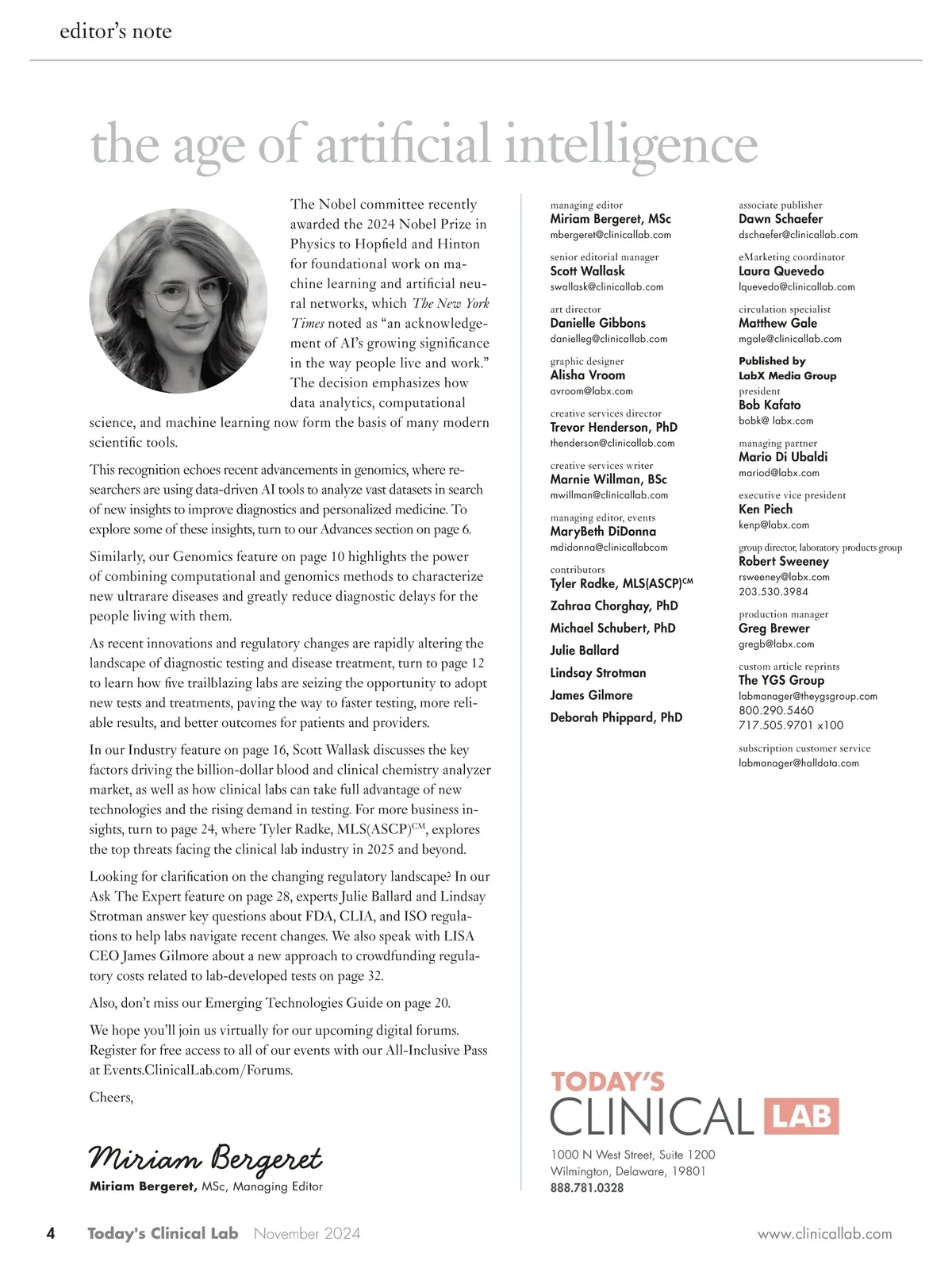 editor's note

the age of artificial intelligence

The Nobel committee recently awarded the 2024 Nobel Prize in Physics to Hopfield and Hinton for foundational work on machine learning and artificial neural networks, which The New York Times noted as "an acknowledgement of AI's growing significance in the way people live and work." The decision emphasizes how data analytics, computational science, and machine learning now form the basis of many modern scientific tools.

This recognition echoes recent advancements in genomics, where researchers are using data-driven AI tools to analyze vast datasets in search of new insights to improve diagnostics and personalized medicine. To explore some of these insights, turn to our Advances section on page 6.

Similarly, our Genomics feature on page 10 highlights the power of combining computational and genomics methods to characterize new ultrarare diseases and greatly reduce diagnostic delays for the people living with them.

As recent innovations and regulatory changes are rapidly altering the landscape of diagnostic testing and disease treatment, turn to page 12 to learn how five trailblazing labs are seizing the opportunity to adopt new tests and treatments, paving the way to faster testing, more reliable results, and better outcomes for patients and providers.

In our Industry feature on page 16, Scott Wallask discusses the key factors driving the billion-dollar blood and clinical chemistry analyzer market, as well as how clinical labs can take full advantage of new technologies and the rising demand in testing. For more business insights, turn to page 24, where Tyler Radke, MLS(ASCP)$^{CM}$, explores the top threats facing the clinical lab industry in 2025 and beyond.

Looking for clarification on the changing regulatory landscape? In our Ask The Expert feature on page 28, experts Julie Ballard and Lindsay Strotman answer key questions about FDA, CLIA, and ISO regulations to help labs navigate recent changes. We also speak with LISA CEO James Gilmore about a new approach to crowdfunding regulatory costs related to lab-developed tests on page 32.

Also, don't miss our Emerging Technologies Guide on page 20.

We hope you'll join us virtually for our upcoming digital forums. Register for free access to all of our events with our All-Inclusive Pass at Events.ClinicalLab.com/Forums.

Cheers,

Miriam Bergeret
Miriam Bergeret, MSc, Managing Editor

managing editor
Miriam Bergeret, MSc
mbergeret@clinicallab.com

senior editorial manager
Scott Wallask
swallask@clinicallab.com

art director
Danielle Gibbons
danielleg@clinicallab.com

graphic designer
Alisha Vroom
avroom@labx.com

creative services director
Trevor Henderson, PhD
thenderson@clinicallab.com

creative services writer
Marnie Willman, BSc
mwillman@clinicallab.com

managing editor, events
MaryBeth DiDonna
mdidonna@clinicallabcom

contributors
Tyler Radke, MLS(ASCP)$^{CM}$
Zahraa Chorghay, PhD
Michael Schubert, PhD
Julie Ballard
Lindsay Strotman
James Gilmore
Deborah Phippard, PhD

associate publisher
Dawn Schaefer
dschaefer@clinicallab.com

eMarketing coordinator
Laura Quevedo
lquevedo@clinicallab.com

circulation specialist
Matthew Gale
mgale@clinicallab.com

Published by
LabX Media Group
president
Bob Kafato
bobk@ labx.com

managing partner
Mario Di Ubaldi
mariod@labx.com

executive vice president
Ken Piech
kenp@labx.com

group director, laboratory products group
Robert Sweeney
rsweeney@labx.com
203.530.3984

production manager
Greg Brewer
gregb@labx.com

custom article reprints
The YGS Group
labmanager@theygsgroup.com
800.290.5460
717.505.9701 x100

subscription customer service
labmanager@halldata.com

TODAY'S CLINICAL LAB

1000 N West Street, Suite 1200
Wilmington, Delaware, 19801
888.781.0328

4 Today's Clinical Lab November 2024 www.clinicallab.com